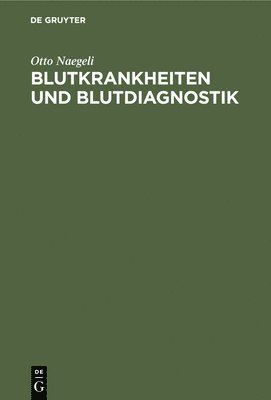 DE GRUYTER

Otto Naegeli

BLUTKRANKHEITEN UND BLUTDIAGNOSTIK

DE
G